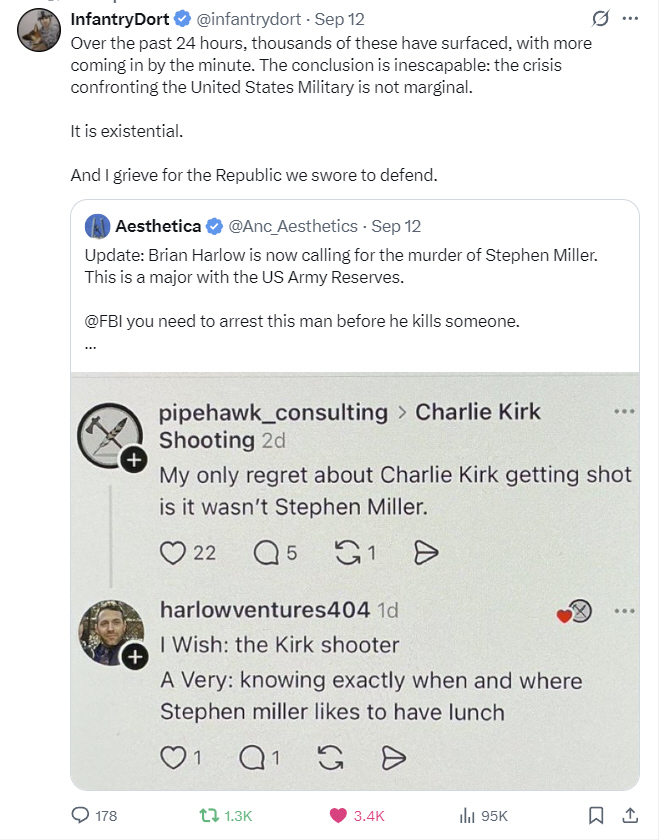 InfantryDort @infantrydort · Sep 12
Over the past 24 hours, thousands of these have surfaced, with more coming in by the minute. The conclusion is inescapable: the crisis confronting the United States Military is not marginal.

It is existential.

And I grieve for the Republic we swore to defend.

Aesthetica @Anc_Aesthetics · Sep 12
Update: Brian Harlow is now calling for the murder of Stephen Miller. This is a major with the US Army Reserves.

@FBI you need to arrest this man before he kills someone.
...

pipehawk_consulting > Charlie Kirk Shooting 2d
My only regret about Charlie Kirk getting shot is it wasn't Stephen Miller.
22 5 1

harlowventures404 1d
I Wish: the Kirk shooter
A Very: knowing exactly when and where Stephen miller likes to have lunch
1 1

178 1.3K 3.4K 95K